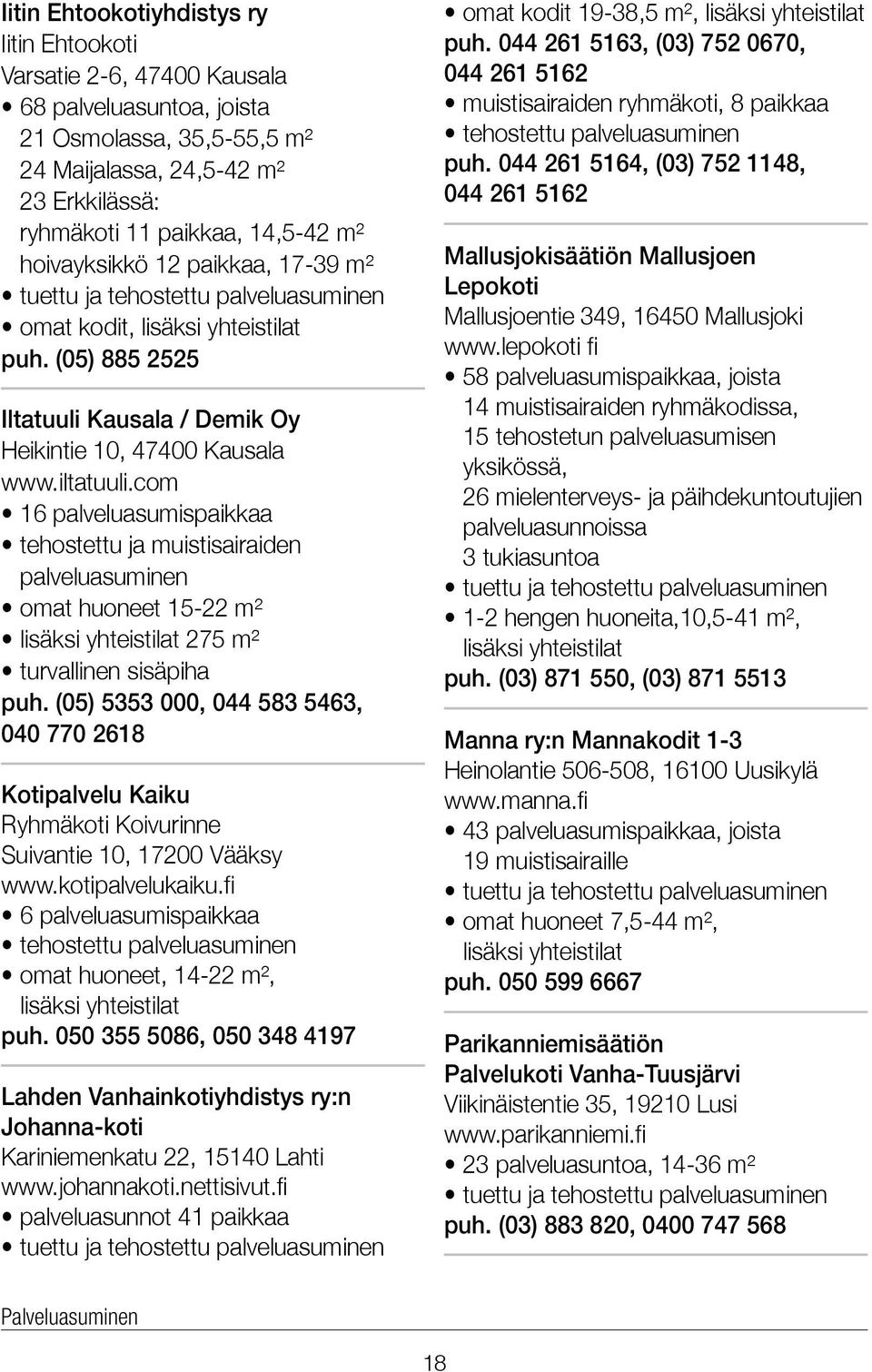 Iitin Ehtookotiyhdistys ry
Iitin Ehtookoti
Varsatie 2-6, 47400 Kausala
• 68 palveluasuntoa, joista
21 Osmolassa, 35,5-55,5 m²
24 Maijalassa, 24,5-42 m²
23 Erkkilässä:
ryhmäkoti 11 paikkaa, 14,5-42 m²
hoivayksikkö 12 paikkaa, 17-39 m²
• tuettu ja tehostettu palveluasuminen
• omat kodit, lisäksi yhteistilat
puh. (05) 885 2525

Iltatuuli Kausala / Demik Oy
Heikintie 10, 47400 Kausala
www.iltatuuli.com
• 16 palveluasumispaikkaa
• tehostettu ja muistisairaiden palveluasuminen
• omat huoneet 15-22 m²
• lisäksi yhteistilat 275 m²
• turvallinen sisäpiha
puh. (05) 5353 000, 044 583 5463, 040 770 2618

Kotipalvelu Kaiku
Ryhmäkoti Koivurinne
Suivantie 10, 17200 Vääksy
www.kotipalvelukaiku.fi
• 6 palveluasumispaikkaa
• tehostettu palveluasuminen
• omat huoneet, 14-22 m², lisäksi yhteistilat
puh. 050 355 5086, 050 348 4197

Lahden Vanhainkotiyhdistys ry:n Johanna-koti
Kariniemenkatu 22, 15140 Lahti
www.johannakoti.nettisivut.fi
• palveluasunnot 41 paikkaa
• tuettu ja tehostettu palveluasuminen

• omat kodit 19-38,5 m², lisäksi yhteistilat
puh. 044 261 5163, (03) 752 0670, 044 261 5162
• muistisairaiden ryhmäkoti, 8 paikkaa
• tehostettu palveluasuminen
puh. 044 261 5164, (03) 752 1148, 044 261 5162

Mallusjokisäätiön Mallusjoen Lepokoti
Mallusjoentie 349, 16450 Mallusjoki
www.lepokoti fi
• 58 palveluasumispaikkaa, joista
14 muistisairaiden ryhmäkodissa,
15 tehostetun palveluasumisen yksikössä,
26 mielenterveys- ja päihdekuntoutujien palveluasunnoissa
3 tukiasuntoa
• tuettu ja tehostettu palveluasuminen
• 1-2 hengen huoneita,10,5-41 m², lisäksi yhteistilat
puh. (03) 871 550, (03) 871 5513

Manna ry:n Mannakodit 1-3
Heinolantie 506-508, 16100 Uusikylä
www.manna.fi
• 43 palveluasumispaikkaa, joista
19 muistisairaille
• tuettu ja tehostettu palveluasuminen
• omat huoneet 7,5-44 m², lisäksi yhteistilat
puh. 050 599 6667

Parikanniemisäätiön
Palvelukoti Vanha-Tuusjärvi
Viikinäistentie 35, 19210 Lusi
www.parikanniemi.fi
• 23 palveluasuntoa, 14-36 m²
• tuettu ja tehostettu palveluasuminen
puh. (03) 883 820, 0400 747 568

Palveluasuminen

18